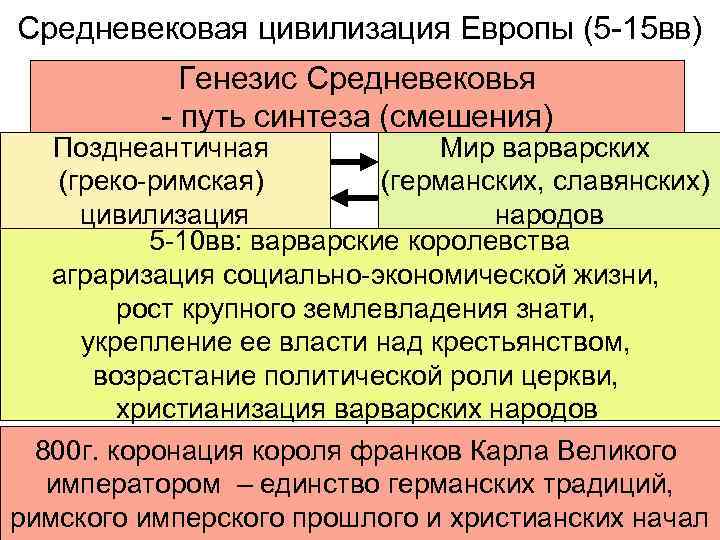 Средневековая цивилизация Европы (5-15вв)

Генезис Средневековья
- путь синтеза (смешения)

Позднеантичная
(греко-римская)
цивилизация

Мир варварских
(германских, славянских)
народов

5-10вв: варварские королевства
аграризация социально-экономической жизни,
рост крупного землевладения знати,
укрепление ее власти над крестьянством,
возрастание политической роли церкви,
христианизация варварских народов

800г. коронация короля франков Карла Великого императором – единство германских традиций, римского имперского прошлого и христианских начал